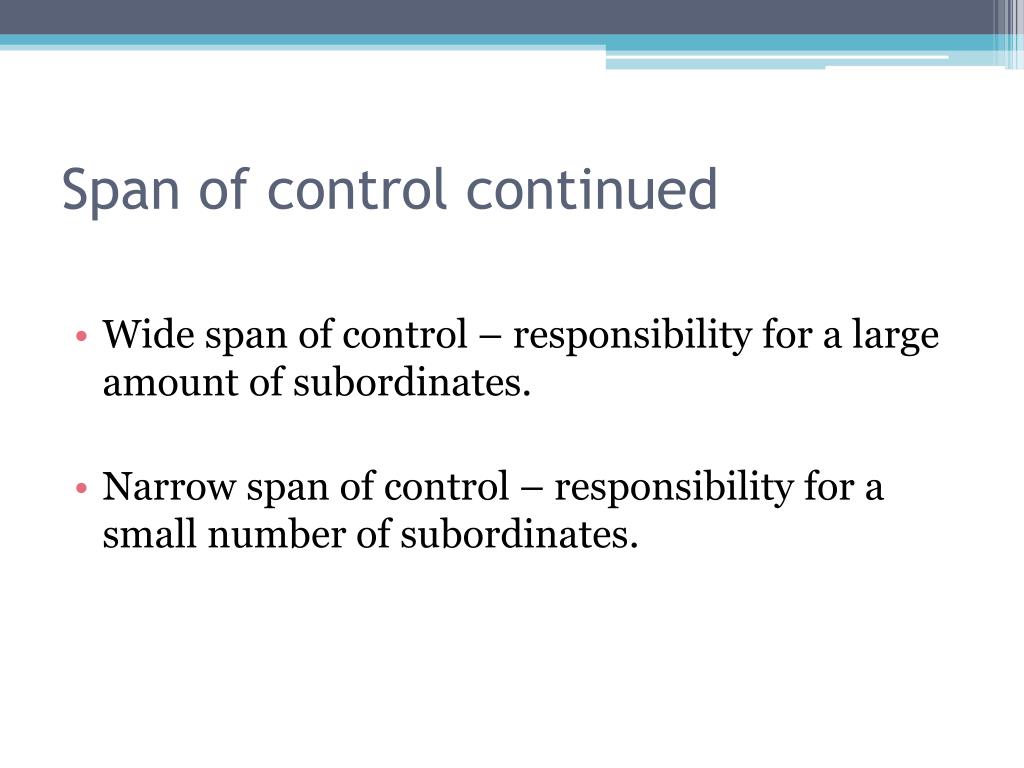 Span of control continued

• Wide span of control – responsibility for a large amount of subordinates.

• Narrow span of control – responsibility for a small number of subordinates.